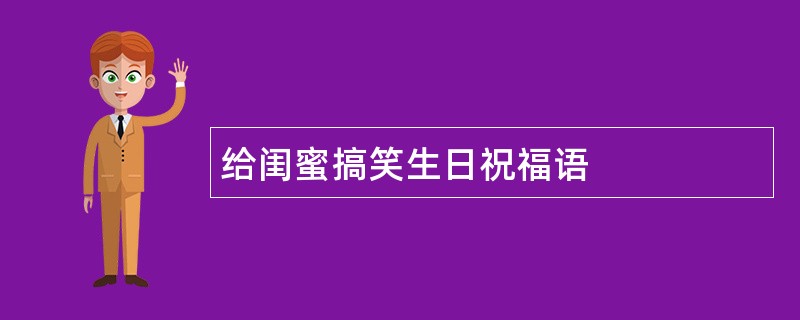 给闺蜜搞笑生日祝福语